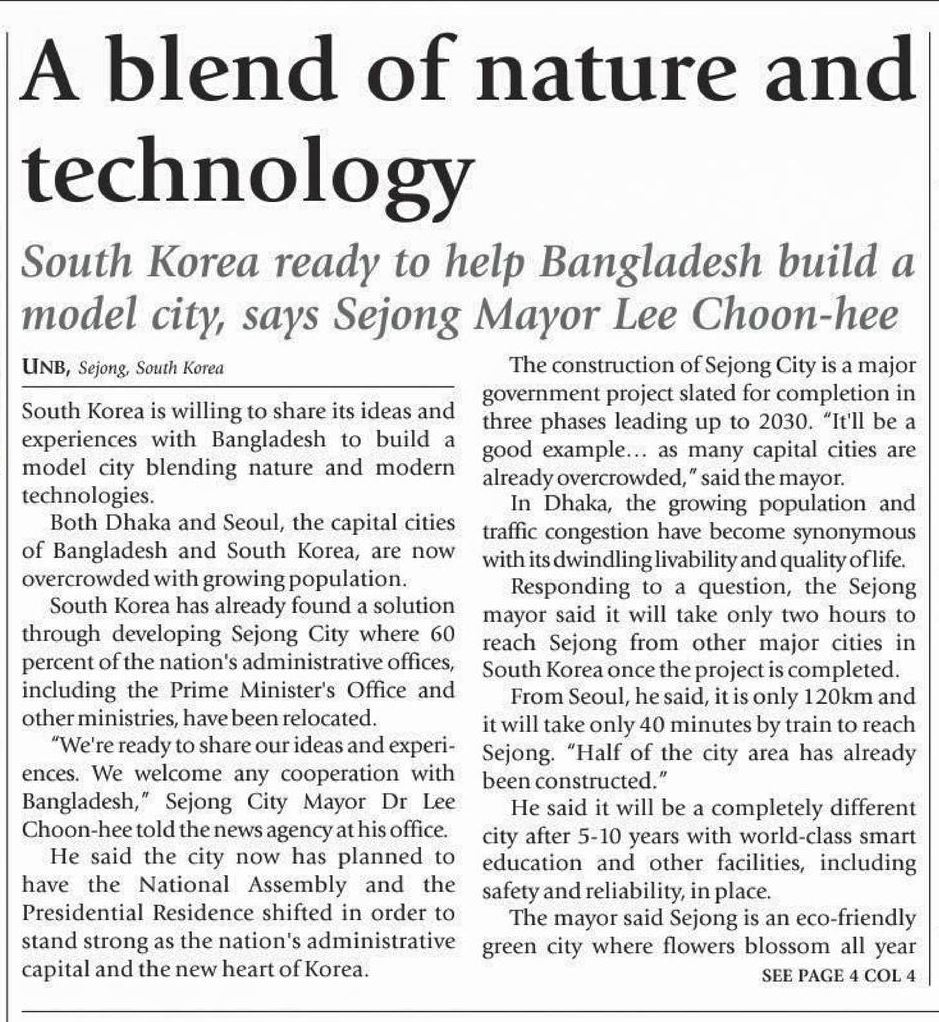 A blend of nature and technology

South Korea ready to help Bangladesh build a model city, says Sejong Mayor Lee Choon-hee

UNB, Sejong, South Korea

South Korea is willing to share its ideas and experiences with Bangladesh to build a model city blending nature and modern technologies.

Both Dhaka and Seoul, the capital cities of Bangladesh and South Korea, are now overcrowded with growing population.

South Korea has already found a solution through developing Sejong City where 60 percent of the nation's administrative offices, including the Prime Minister's Office and other ministries, have been relocated.

"We're ready to share our ideas and experiences. We welcome any cooperation with Bangladesh," Sejong City Mayor Dr Lee Choon-hee told the news agency at his office.

He said the city now has planned to have the National Assembly and the Presidential Residence shifted in order to stand strong as the nation's administrative capital and the new heart of Korea.

The construction of Sejong City is a major government project slated for completion in three phases leading up to 2030. "It'll be a good example... as many capital cities are already overcrowded," said the mayor.

In Dhaka, the growing population and traffic congestion have become synonymous with its dwindling livability and quality of life.

Responding to a question, the Sejong mayor said it will take only two hours to reach Sejong from other major cities in South Korea once the project is completed.

From Seoul, he said, it is only 120km and it will take only 40 minutes by train to reach Sejong. "Half of the city area has already been constructed."

He said it will be a completely different city after 5-10 years with world-class smart education and other facilities, including safety and reliability, in place.

The mayor said Sejong is an eco-friendly green city where flowers blossom all year

SEE PAGE 4 COL 4